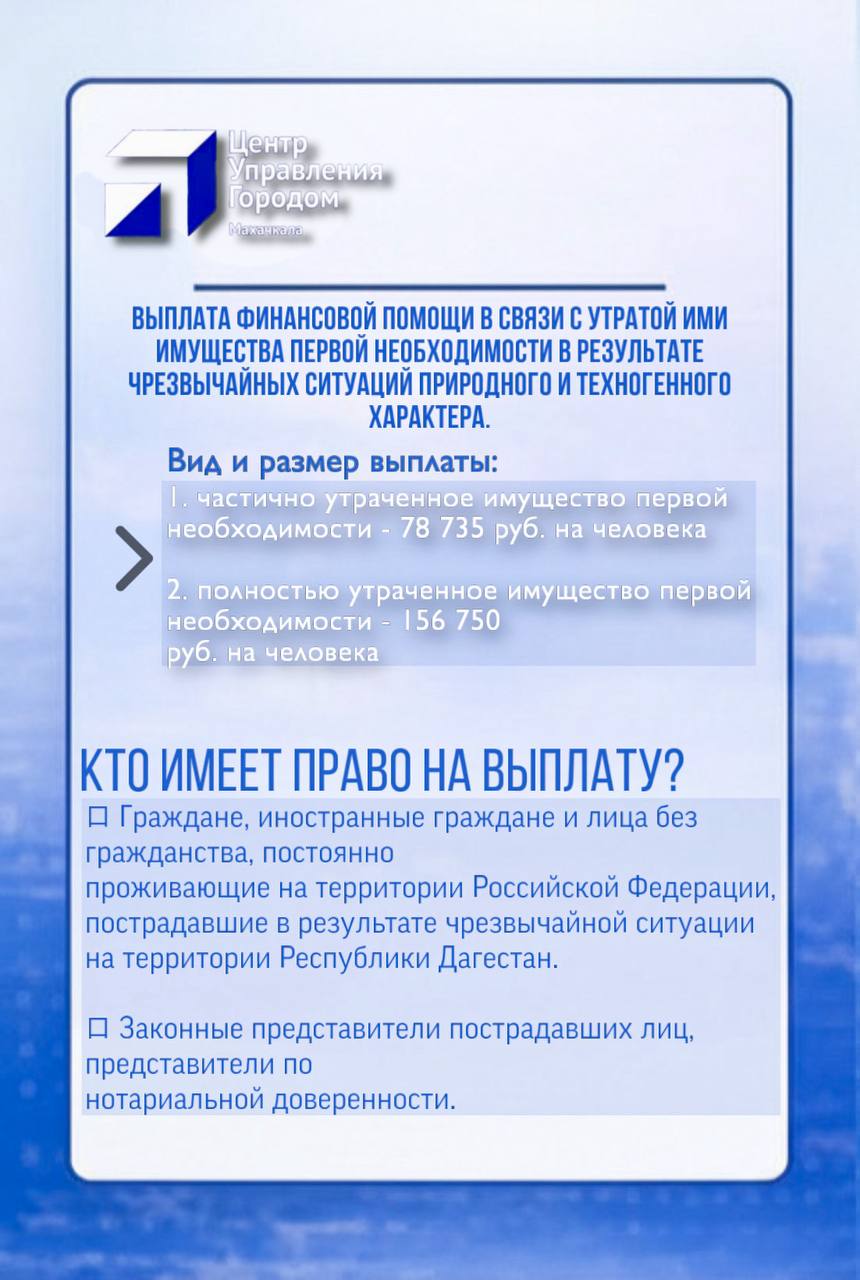 Центр Управления Городом
Махачкала

ВЫПЛАТА ФИНАНСОВОЙ ПОМОЩИ В СВЯЗИ С УТРАТОЙ ИМИ ИМУЩЕСТВА ПЕРВОЙ НЕОБХОДИМОСТИ В РЕЗУЛЬТАТЕ ЧРЕЗВЫЧАЙНЫХ СИТУАЦИЙ ПРИРОДНОГО И ТЕХНОГЕННОГО ХАРАКТЕРА.

Вид и размер выплаты:
1. частично утраченное имущество первой необходимости - 78 735 руб. на человека

2. полностью утраченное имущество первой необходимости - 156 750 руб. на человека

КТО ИМЕЕТ ПРАВО НА ВЫПЛАТУ?
☐ Граждане, иностранные граждане и лица без гражданства, постоянно проживающие на территории Российской Федерации, пострадавшие в результате чрезвычайной ситуации на территории Республики Дагестан.

☐ Законные представители пострадавших лиц, представители по нотариальной доверенности.